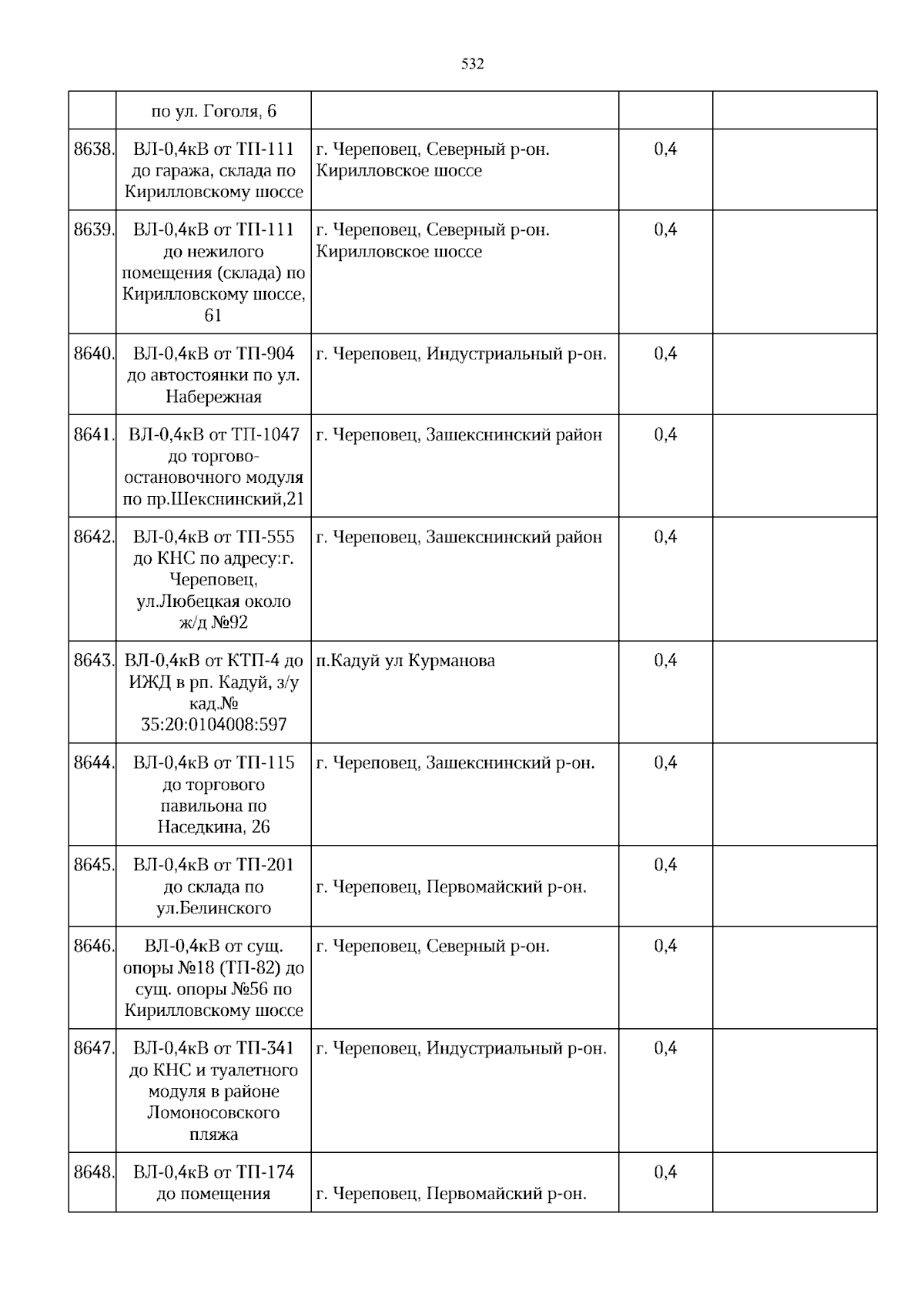 532

|  | по ул. Гоголя, 6 |  |  |  |
|---|---|---|---|---|
| 8638. | ВЛ-0,4кВ от ТП-111 до гаража, склада по Кирилловскому шоссе | г. Череповец, Северный р-он. Кирилловское шоссе | 0,4 |  |
| 8639. | ВЛ-0,4кВ от ТП-111 до нежилого помещения (склада) по Кирилловскому шоссе, 61 | г. Череповец, Северный р-он. Кирилловское шоссе | 0,4 |  |
| 8640. | ВЛ-0,4кВ от ТП-904 до автостоянки по ул. Набережная | г. Череповец, Индустриальный р-он. | 0,4 |  |
| 8641. | ВЛ-0,4кВ от ТП-1047 до торгово-остановочного модуля по пр.Шекснинский,21 | г. Череповец, Зашекснинский район | 0,4 |  |
| 8642. | ВЛ-0,4кВ от ТП-555 до КНС по адресу:г. Череповец, ул.Любецкая около ж/д №92 | г. Череповец, Зашекснинский район | 0,4 |  |
| 8643. | ВЛ-0,4кВ от КТП-4 до ИЖД в рп. Кадуй, з/у кад.№ 35:20:0104008:597 | п.Кадуй ул Курманова | 0,4 |  |
| 8644. | ВЛ-0,4кВ от ТП-115 до торгового павильона по Наседкина, 26 | г. Череповец, Зашекснинский р-он. | 0,4 |  |
| 8645. | ВЛ-0,4кВ от ТП-201 до склада по ул.Белинского | г. Череповец, Первомайский р-он. | 0,4 |  |
| 8646. | ВЛ-0,4кВ от сущ. опоры №18 (ТП-82) до сущ. опоры №56 по Кирилловскому шоссе | г. Череповец, Северный р-он. | 0,4 |  |
| 8647. | ВЛ-0,4кВ от ТП-341 до КНС и туалетного модуля в районе Ломоносовского пляжа | г. Череповец, Индустриальный р-он. | 0,4 |  |
| 8648. | ВЛ-0,4кВ от ТП-174 до помещения | г. Череповец, Первомайский р-он. | 0,4 |  |